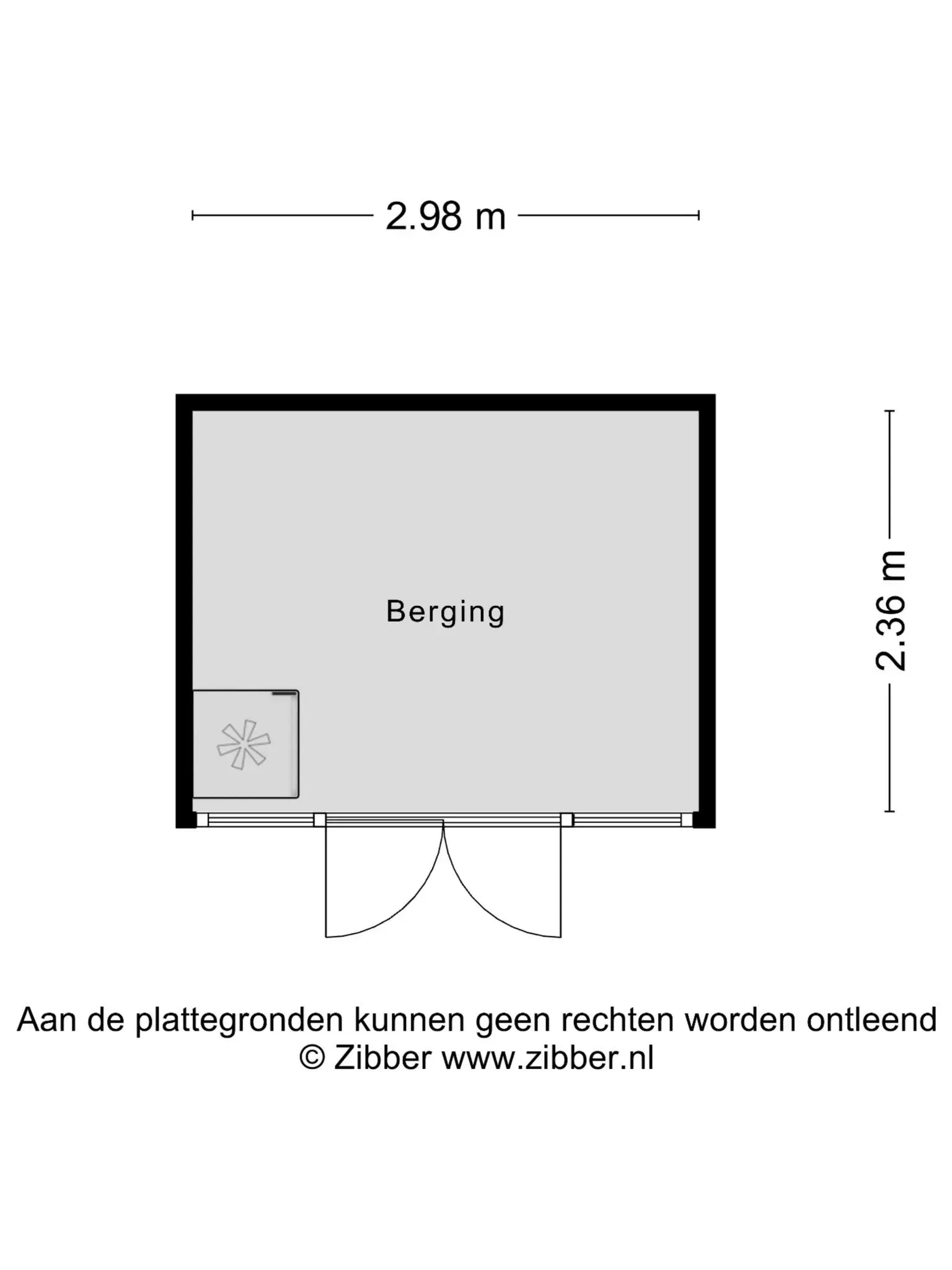 2.98 m

Berging

2.36 m

Aan de plattegronden kunnen geen rechten worden ontleend
© Zibber www.zibber.nl